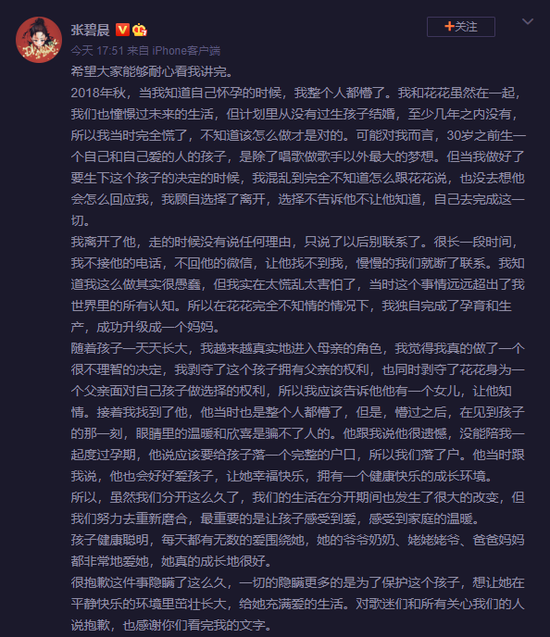 张碧晨

+关注

今天 17:51 来自 iPhone客户端

希望大家能够耐心看我讲完。

2018年秋，当我知道自己怀孕的时候，我整个人都懵了。我和花花虽然在一起，我们也憧憬过未来的生活，但计划里从没有过生孩子结婚，至少几年之内没有，所以我当时完全慌了，不知道该怎么做才是对的。可能对我而言，30岁之前生一个自己和自己爱的人的孩子，是除了唱歌做歌手以外最大的梦想。但当我做好了要生下这个孩子的决定的时候，我混乱到完全不知道怎么跟花花说，也没去想他会怎么回应我，我顾自选择了离开，选择不告诉他不让他知道，自己去完成这一切。

我离开了他，走的时候没有说任何理由，只说了以后别联系了。很长一段时间，我不接他的电话，不回他的微信，让他找不到我，慢慢的我们就断了联系。我知道我这么做其实很愚蠢，但我实在太慌乱太害怕了，当时这个事情远远超出了我世界里的所有认知。所以在花花完全不知情的情况下，我独自完成了孕育和生产，成功升级成一个妈妈。

随着孩子一天天长大，我越来越真实地进入母亲的角色，我觉得我真的做了一个很不理智的决定，我剥夺了这个孩子拥有父亲的权利，也同时剥夺了花花身为一个父亲面对自己孩子做选择的权利，所以我应该告诉他他有一个女儿，让他知情。接着我找到了他，他当时也是整个人都懵了，但是，懵过之后，在见到孩子的那一刻，眼睛里的温暖和欣喜是骗不了人的。他跟我说他很遗憾，没能陪我一起度过孕期，他说应该要给孩子落一个完整的户口，所以我们落了户。他当时跟我说，他也会好好爱孩子，让她幸福快乐，拥有一个健康快乐的成长环境。

所以，虽然我们分开这么久了，我们的生活在分开期间也发生了很大的改变，但我们努力去重新磨合，最重要的是让孩子感受到爱，感受到家庭的温暖。

孩子健康聪明，每天都有无数的爱围绕她，她的爷爷奶奶、姥姥姥爷、爸爸妈妈都非常地爱她，她真的成长地很好。

很抱歉这件事隐瞒了这么久，一切的隐瞒更多的是为了保护这个孩子，想让她在平静快乐的环境里茁壮长大，给她充满爱的生活。对歌迷们和所有关心我们的人说抱歉，也感谢你们看完我的文字。